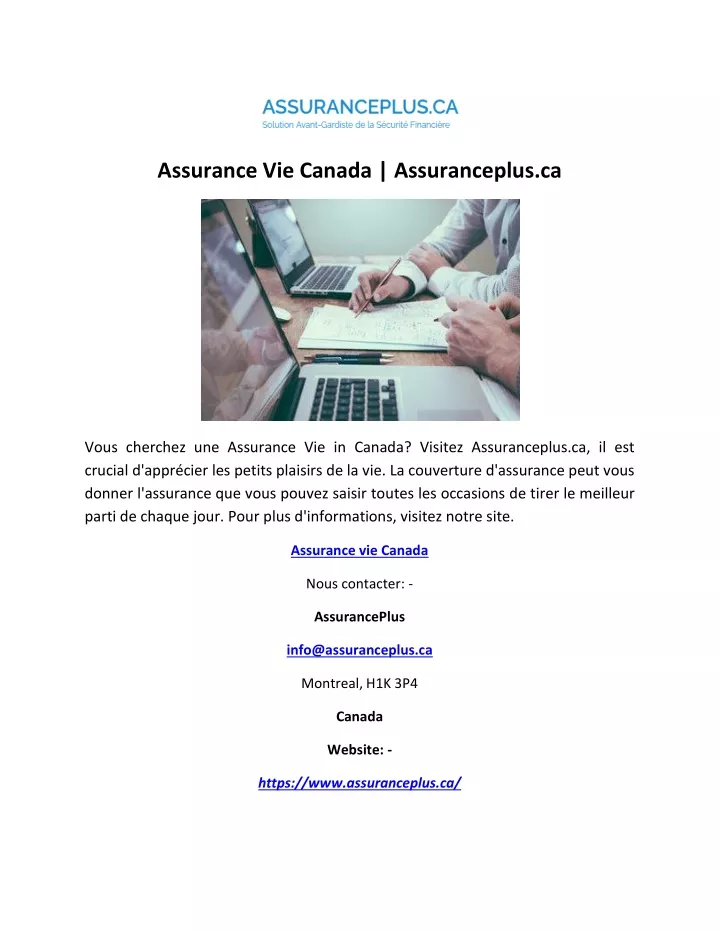 ASSURANCEPLUS.CA
Solution Avant-Gardiste de la Sécurité Financière

Assurance Vie Canada | Assuranceplus.ca

Vous cherchez une Assurance Vie in Canada? Visitez Assuranceplus.ca, il est crucial d'apprécier les petits plaisirs de la vie. La couverture d'assurance peut vous donner l'assurance que vous pouvez saisir toutes les occasions de tirer le meilleur parti de chaque jour. Pour plus d'informations, visitez notre site.

Assurance vie Canada

Nous contacter: -

AssurancePlus

info@assuranceplus.ca

Montreal, H1K 3P4

Canada

Website: -

https://www.assuranceplus.ca/